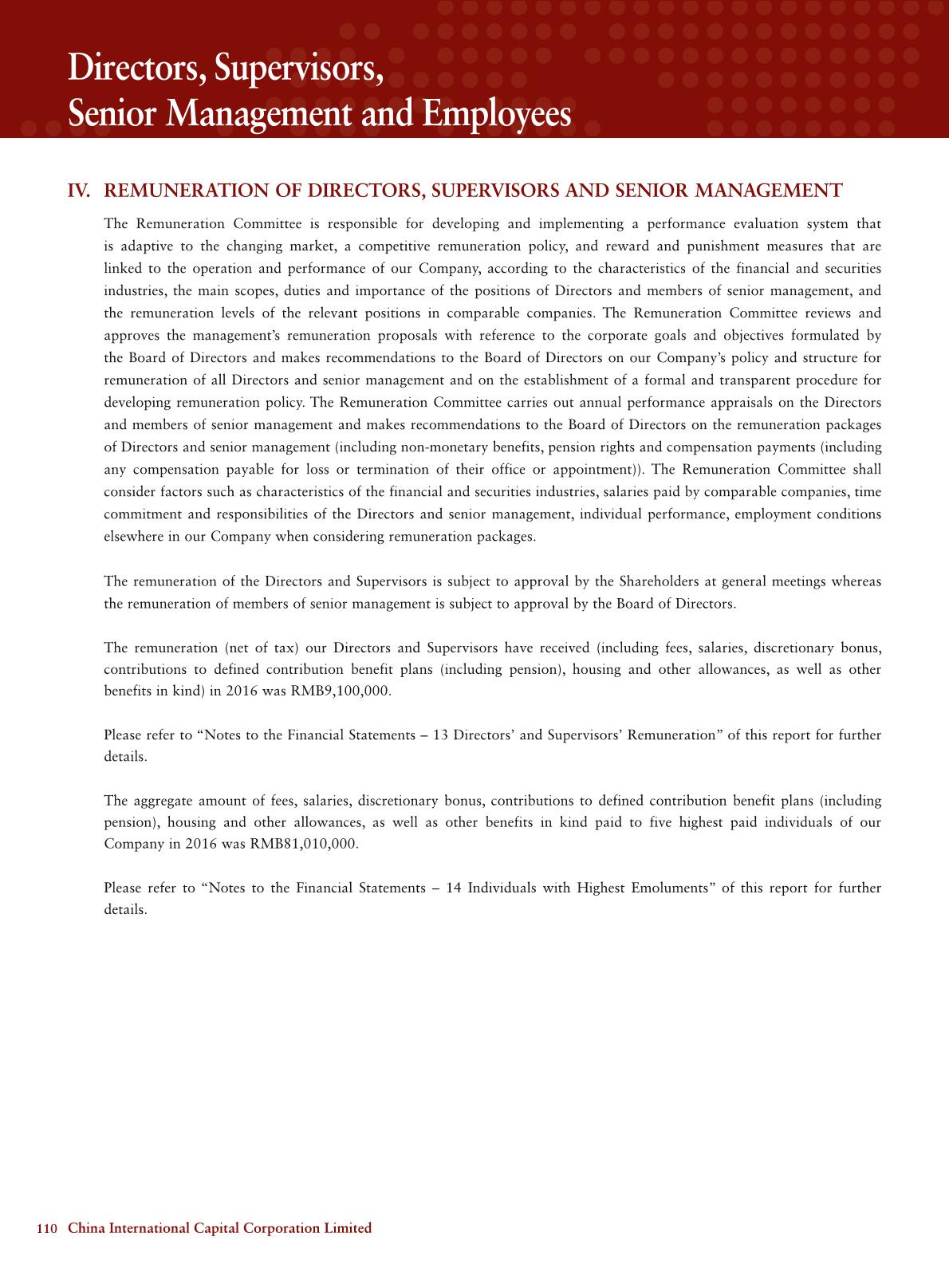 Directors, Supervisors, Senior Management and Employees

IV. REMUNERATION OF DIRECTORS, SUPERVISORS AND SENIOR MANAGEMENT

The Remuneration Committee is responsible for developing and implementing a performance evaluation system that is adaptive to the changing market, a competitive remuneration policy, and reward and punishment measures that are linked to the operation and performance of our Company, according to the characteristics of the financial and securities industries, the main scopes, duties and importance of the positions of Directors and members of senior management, and the remuneration levels of the relevant positions in comparable companies. The Remuneration Committee reviews and approves the management's remuneration proposals with reference to the corporate goals and objectives formulated by the Board of Directors and makes recommendations to the Board of Directors on our Company's policy and structure for remuneration of all Directors and senior management and on the establishment of a formal and transparent procedure for developing remuneration policy. The Remuneration Committee carries out annual performance appraisals on the Directors and members of senior management and makes recommendations to the Board of Directors on the remuneration packages of Directors and senior management (including non-monetary benefits, pension rights and compensation payments (including any compensation payable for loss or termination of their office or appointment)). The Remuneration Committee shall consider factors such as characteristics of the financial and securities industries, salaries paid by comparable companies, time commitment and responsibilities of the Directors and senior management, individual performance, employment conditions elsewhere in our Company when considering remuneration packages.

The remuneration of the Directors and Supervisors is subject to approval by the Shareholders at general meetings whereas the remuneration of members of senior management is subject to approval by the Board of Directors.

The remuneration (net of tax) our Directors and Supervisors have received (including fees, salaries, discretionary bonus, contributions to defined contribution benefit plans (including pension), housing and other allowances, as well as other benefits in kind) in 2016 was RMB9,100,000.

Please refer to "Notes to the Financial Statements – 13 Directors' and Supervisors' Remuneration" of this report for further details.

The aggregate amount of fees, salaries, discretionary bonus, contributions to defined contribution benefit plans (including pension), housing and other allowances, as well as other benefits in kind paid to five highest paid individuals of our Company in 2016 was RMB81,010,000.

Please refer to "Notes to the Financial Statements – 14 Individuals with Highest Emoluments" of this report for further details.

110 China International Capital Corporation Limited